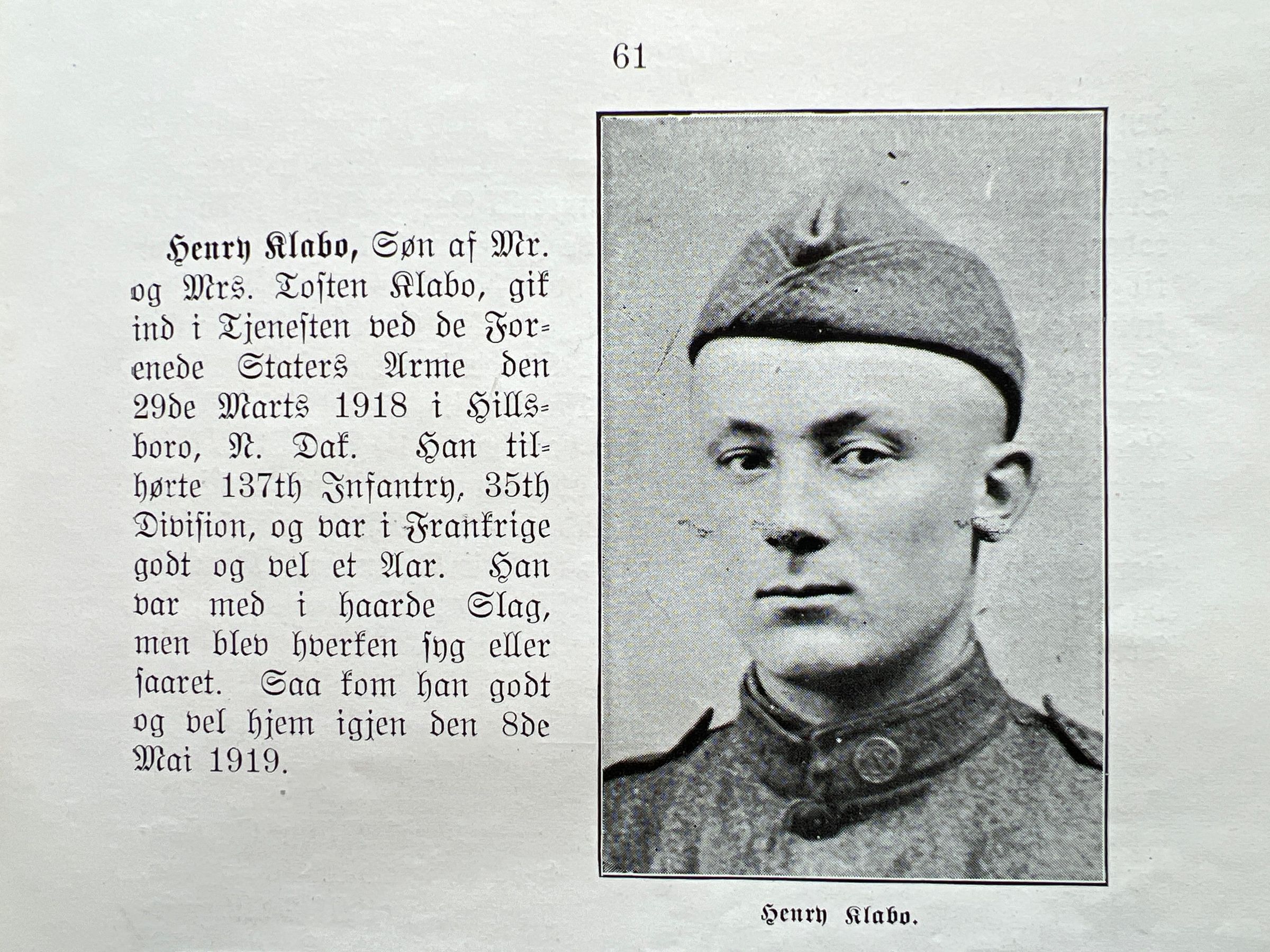 61

Henry Klabo, Søn af Mr. og Mrs. Tosten Klabo, gik ind i Tjenesten ved de Forenede Staters Arme den 29de Marts 1918 i Hillsboro, N. Dak. Han tilhørte 137th Infantry, 35th Division, og var i Frankrige godt og vel et Aar. Han var med i haarde Slag, men blev hverken syg eller saaret. Saa kom han godt og vel hjem igjen den 8de Mai 1919.

Henry Klabo.